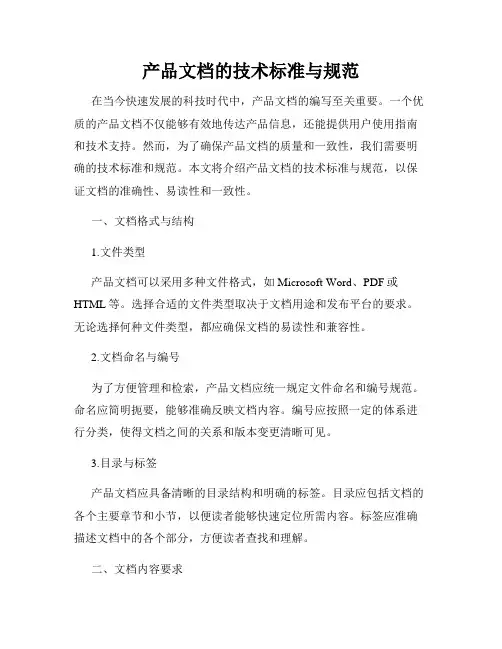 产品文档的技术标准与规范

在当今快速发展的科技时代中，产品文档的编写至关重要。一个优质的产品文档不仅能够有效地传达产品信息，还能提供用户使用指南和技术支持。然而，为了确保产品文档的质量和一致性，我们需要明确的技术标准和规范。本文将介绍产品文档的技术标准与规范，以保证文档的准确性、易读性和一致性。

一、文档格式与结构

1.文件类型

产品文档可以采用多种文件格式，如 Microsoft Word、PDF 或 HTML 等。选择合适的文件类型取决于文档用途和发布平台的要求。无论选择何种文件类型，都应确保文档的易读性和兼容性。

2.文档命名与编号

为了方便管理和检索，产品文档应统一规定文件命名和编号规范。命名应简明扼要，能够准确反映文档内容。编号应按照一定的体系进行分类，使得文档之间的关系和版本变更清晰可见。

3.目录与标签

产品文档应具备清晰的目录结构和明确的标签。目录应包括文档的各个主要章节和小节，以便读者能够快速定位所需内容。标签应准确描述文档中的各个部分，方便读者查找和理解。

二、文档内容要求